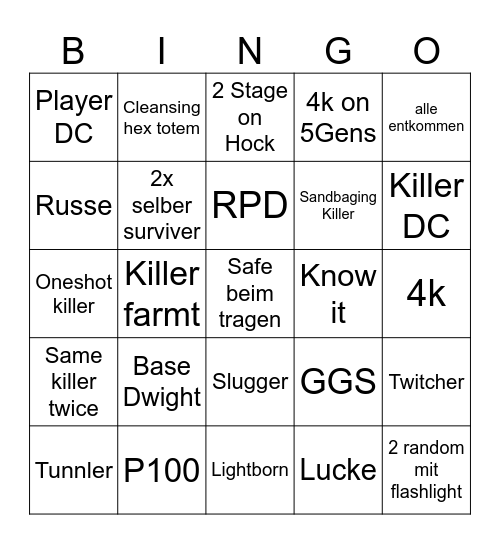 | B | I | N | G | O |
|---|---|---|---|---|
| Player DC | Cleansing hex totem | 2 Stage on Hock | 4k on 5Gens | alle entkommen |
| Russe | 2x selber surviver | RPD | Sandbaging Killer | Killer DC |
| Oneshot killer | Killer farmt | Safe beim tragen | Know it | 4k |
| Same killer twice | Base Dwight | Slugger | GGS | Twitcher |
| Tunnler | P100 | Lightborn | Lucke | 2 random mit flashlight |